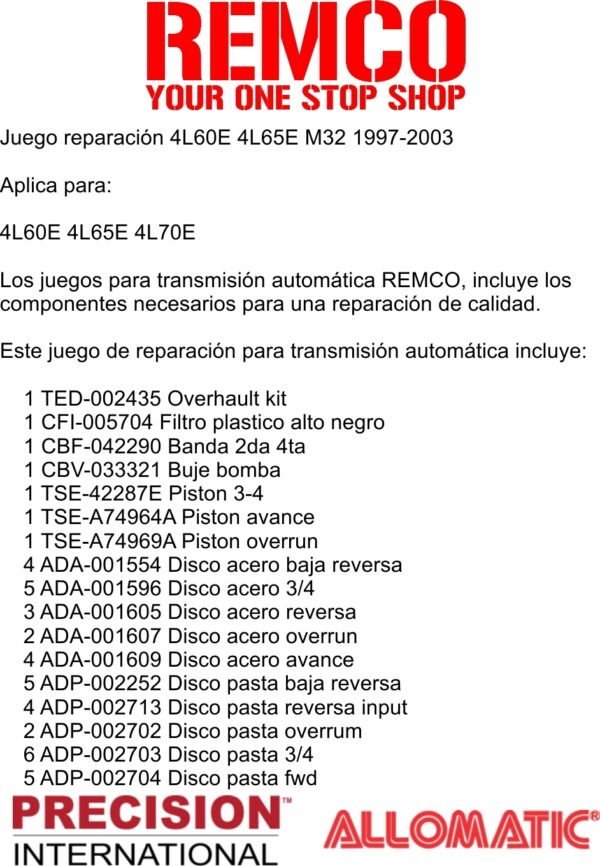 REMCO
YOUR ONE STOP SHOP

Juego reparación 4L60E 4L65E M32 1997-2003

Aplica para:

4L60E 4L65E 4L70E

Los juegos para transmisión automática REMCO, incluye los componentes necesarios para una reparación de calidad.

Este juego de reparación para transmisión automática incluye:

1 TED-002435 Overhault kit
1 CFI-005704 Filtro plastico alto negro
1 CBF-042290 Banda 2da 4ta
1 CBV-033321 Buje bomba
1 TSE-42287E Piston 3-4
1 TSE-A74964A Piston avance
1 TSE-A74969A Piston overrun
4 ADA-001554 Disco acero baja reversa
5 ADA-001596 Disco acero 3/4
3 ADA-001605 Disco acero reversa
2 ADA-001607 Disco acero overrun
4 ADA-001609 Disco acero avance
5 ADP-002252 Disco pasta baja reversa
4 ADP-002713 Disco pasta reversa input
2 ADP-002702 Disco pasta overrum
6 ADP-002703 Disco pasta 3/4
5 ADP-002704 Disco pasta fwd

PRECISION™
INTERNATIONAL

ALLOMATIC®